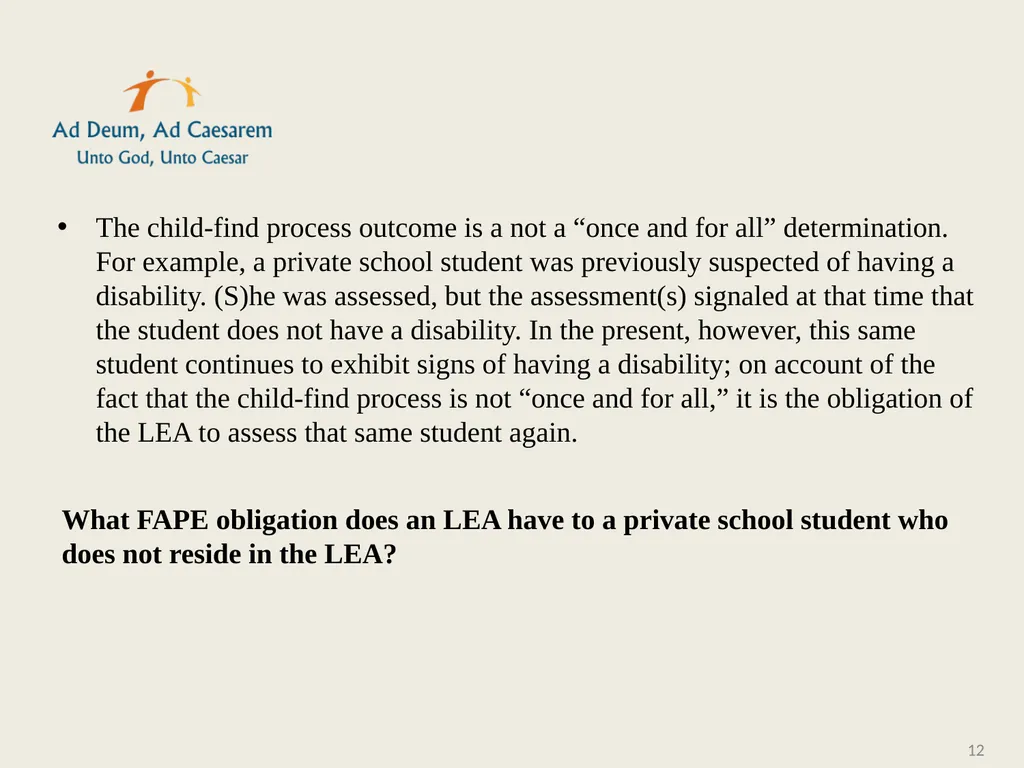 Ad Deum, Ad Caesarem
Unto God, Unto Caesar

• The child-find process outcome is a not a "once and for all" determination. For example, a private school student was previously suspected of having a disability. (S)he was assessed, but the assessment(s) signaled at that time that the student does not have a disability. In the present, however, this same student continues to exhibit signs of having a disability; on account of the fact that the child-find process is not "once and for all," it is the obligation of the LEA to assess that same student again.

What FAPE obligation does an LEA have to a private school student who does not reside in the LEA?

12